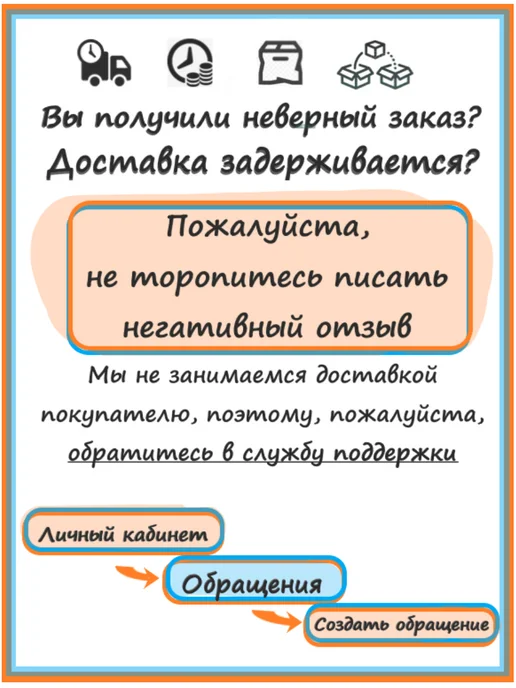 Вы получили неверный заказ?
Доставка задерживается?

Пожалуйста,
не торопитесь писать
негативный отзыв

Мы не занимаемся доставкой покупателю, поэтому, пожалуйста, обратитесь в службу поддержки

Личный кабинет

Обращения

Создать обращение